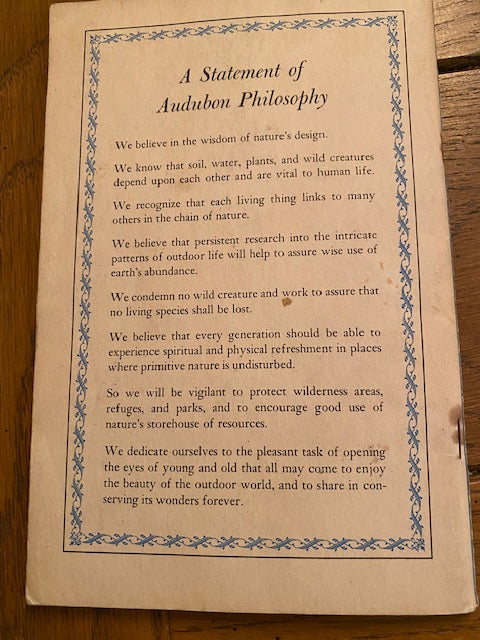 A Statement of
Audubon Philosophy

We believe in the wisdom of nature's design.

We know that soil, water, plants, and wild creatures depend upon each other and are vital to human life.

We recognize that each living thing links to many others in the chain of nature.

We believe that persistent research into the intricate patterns of outdoor life will help to assure wise use of earth's abundance.

We condemn no wild creature and work to assure that no living species shall be lost.

We believe that every generation should be able to experience spiritual and physical refreshment in places where primitive nature is undisturbed.

So we will be vigilant to protect wilderness areas, refuges, and parks, and to encourage good use of nature's storehouse of resources.

We dedicate ourselves to the pleasant task of opening the eyes of young and old that all may come to enjoy the beauty of the outdoor world, and to share in conserving its wonders forever.